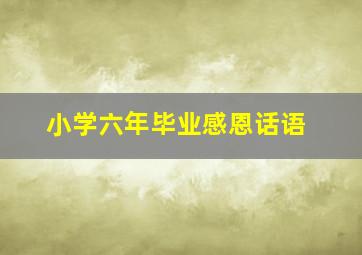 小学六年毕业感恩话语